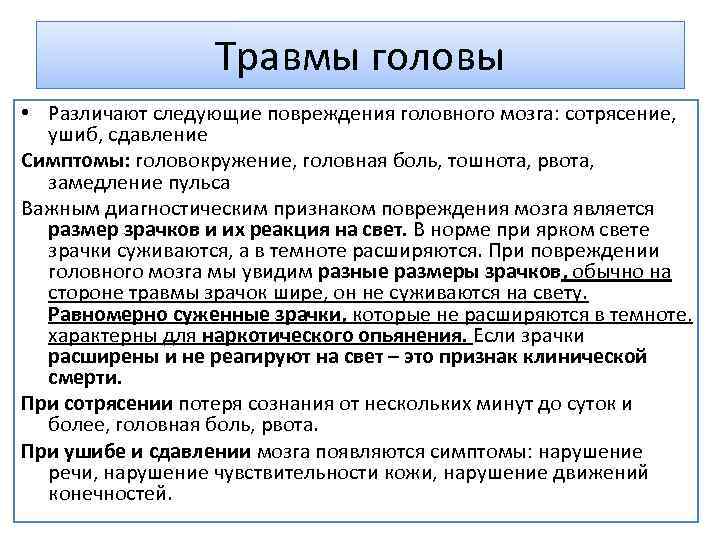 Травмы головы

• Различают следующие повреждения головного мозга: сотрясение, ушиб, сдавление

Симптомы: головокружение, головная боль, тошнота, рвота, замедление пульса

Важным диагностическим признаком повреждения мозга является размер зрачков и их реакция на свет. В норме при ярком свете зрачки суживаются, а в темноте расширяются. При повреждении головного мозга мы увидим разные размеры зрачков, обычно на стороне травмы зрачок шире, он не суживаются на свету. Равномерно суженные зрачки, которые не расширяются в темноте, характерны для наркотического опьянения. Если зрачки расширены и не реагируют на свет – это признак клинической смерти.

При сотрясении потеря сознания от нескольких минут до суток и более, головная боль, рвота.

При ушибе и сдавлении мозга появляются симптомы: нарушение речи, нарушение чувствительности кожи, нарушение движений конечностей.